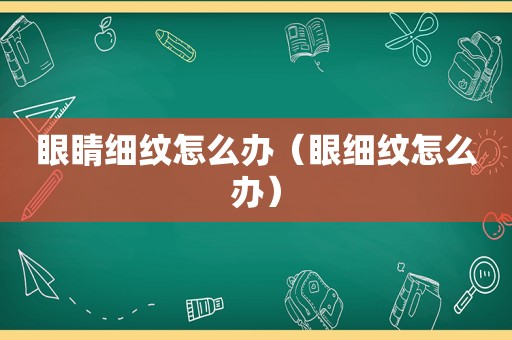 眼睛细纹怎么办（眼细纹怎么办）